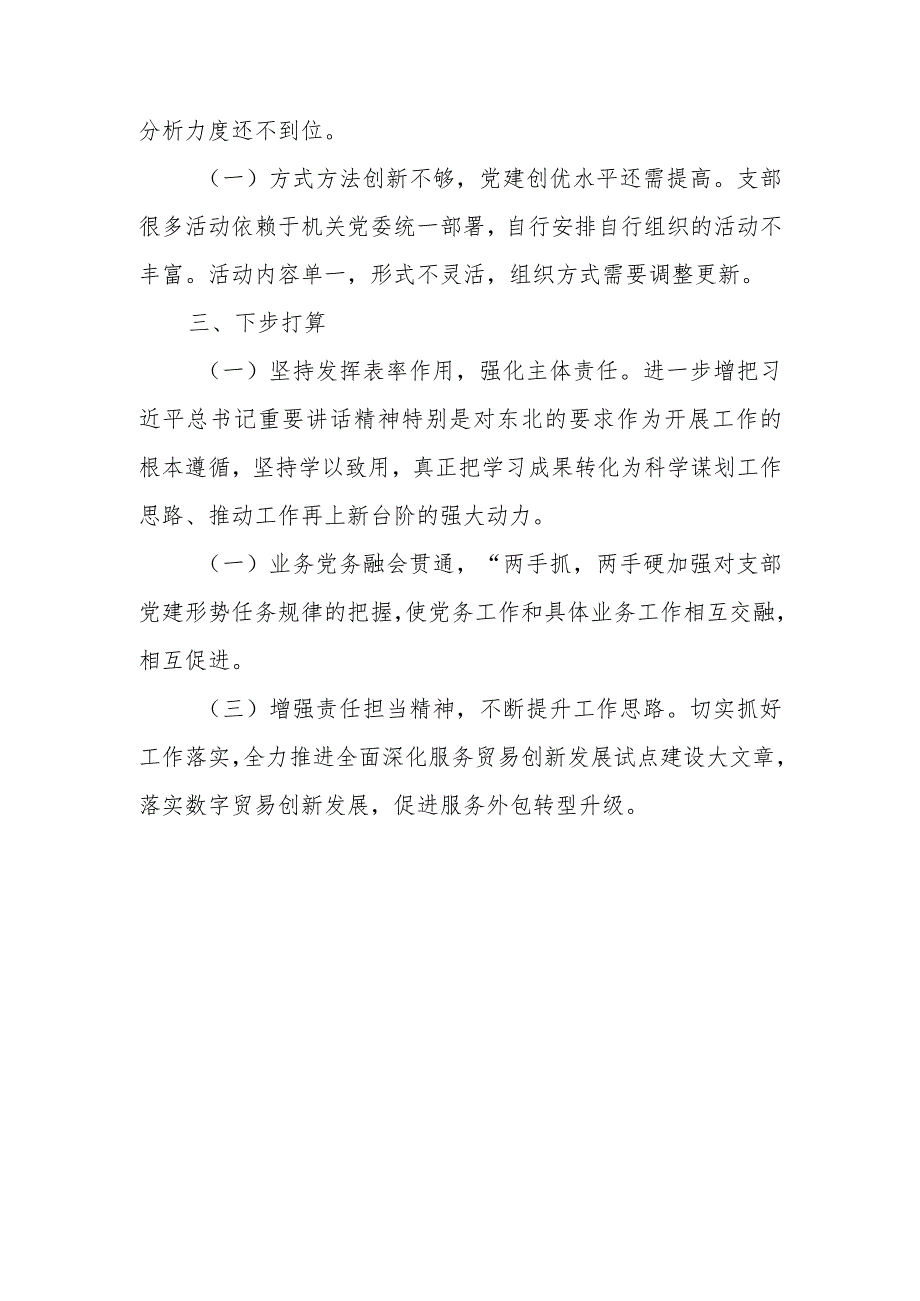 分析力度还不到位。

（一）方式方法创新不够，党建创优水平还需提高。支部很多活动依赖于机关党委统一部署，自行安排自行组织的活动不丰富。活动内容单一，形式不灵活，组织方式需要调整更新。

三、下步打算

（一）坚持发挥表率作用，强化主体责任。进一步增把习近平总书记重要讲话精神特别是对东北的要求作为开展工作的根本遵循，坚持学以致用，真正把学习成果转化为科学谋划工作思路、推动工作再上新台阶的强大动力。

（一）业务党务融会贯通，“两手抓，两手硬加强对支部党建形势任务规律的把握，使党务工作和具体业务工作相互交融，相互促进。

（三）增强责任担当精神，不断提升工作思路。切实抓好工作落实，全力推进全面深化服务贸易创新发展试点建设大文章，落实数字贸易创新发展，促进服务外包转型升级。